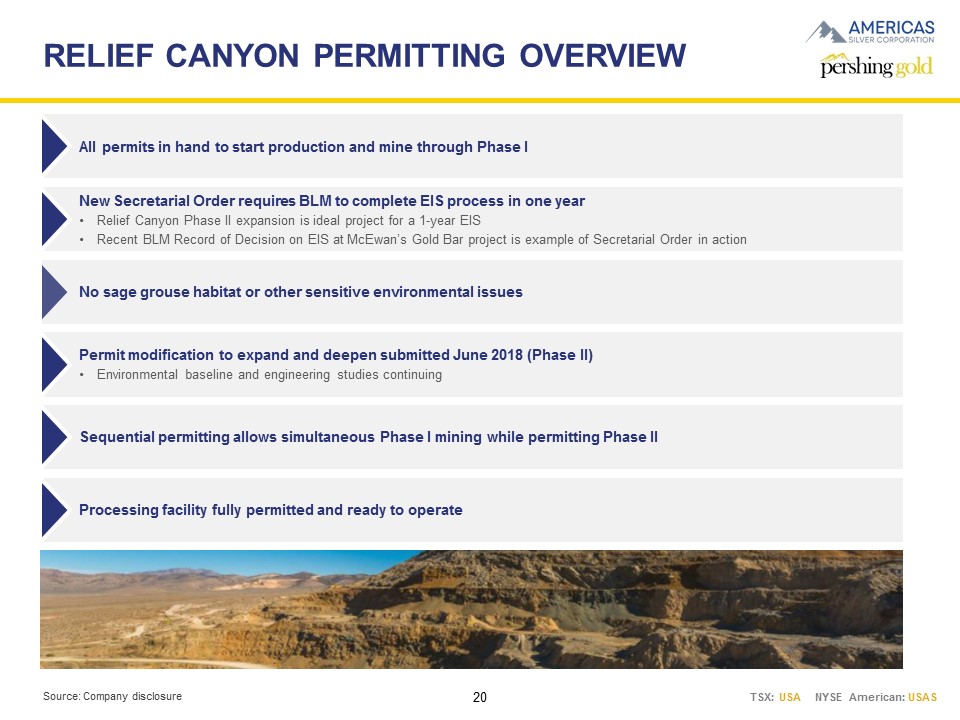 RELIEF CANYON PERMITTING OVERVIEW

AMERICAS SILVER CORPORATION

pershing gold

All permits in hand to start production and mine through Phase I

New Secretarial Order requires BLM to complete EIS process in one year
• Relief Canyon Phase II expansion is ideal project for a 1-year EIS
• Recent BLM Record of Decision on EIS at McEwan's Gold Bar project is example of Secretarial Order in action

No sage grouse habitat or other sensitive environmental issues

Permit modification to expand and deepen submitted June 2018 (Phase II)
• Environmental baseline and engineering studies continuing

Sequential permitting allows simultaneous Phase I mining while permitting Phase II

Processing facility fully permitted and ready to operate

Source: Company disclosure

20

TSX: USA NYSE American: USAS